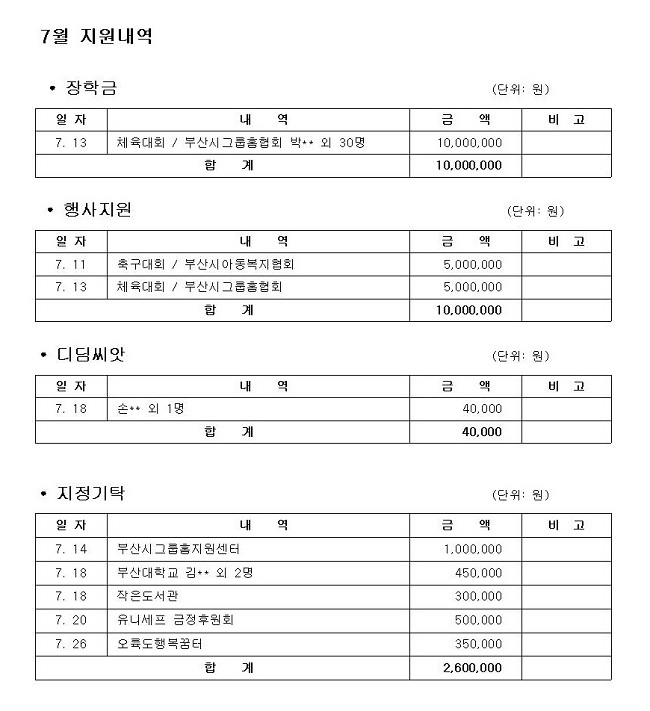 7월 지원내역

• 장학금 (단위: 원)

| 일 자 | 내 역 | 금 액 | 비 고 |
|---|---|---|---|
| 7. 13 | 체육대회 / 부산시그룹홈협회 박** 외 30명 | 10,000,000 | |
| 합 계 | | 10,000,000 | |

• 행사지원 (단위: 원)

| 일 자 | 내 역 | 금 액 | 비 고 |
|---|---|---|---|
| 7. 11 | 축구대회 / 부산시아동복지협회 | 5,000,000 | |
| 7. 13 | 체육대회 / 부산시그룹홈협회 | 5,000,000 | |
| 합 계 | | 10,000,000 | |

• 디딤씨앗 (단위: 원)

| 일 자 | 내 역 | 금 액 | 비 고 |
|---|---|---|---|
| 7. 18 | 손** 외 1명 | 40,000 | |
| 합 계 | | 40,000 | |

• 지정기탁 (단위: 원)

| 일 자 | 내 역 | 금 액 | 비 고 |
|---|---|---|---|
| 7. 14 | 부산시그룹홈지원센터 | 1,000,000 | |
| 7. 18 | 부산대학교 김** 외 2명 | 450,000 | |
| 7. 18 | 작은도서관 | 300,000 | |
| 7. 20 | 유니세프 금정후원회 | 500,000 | |
| 7. 26 | 오륙도행복꿈터 | 350,000 | |
| 합 계 | | 2,600,000 | |